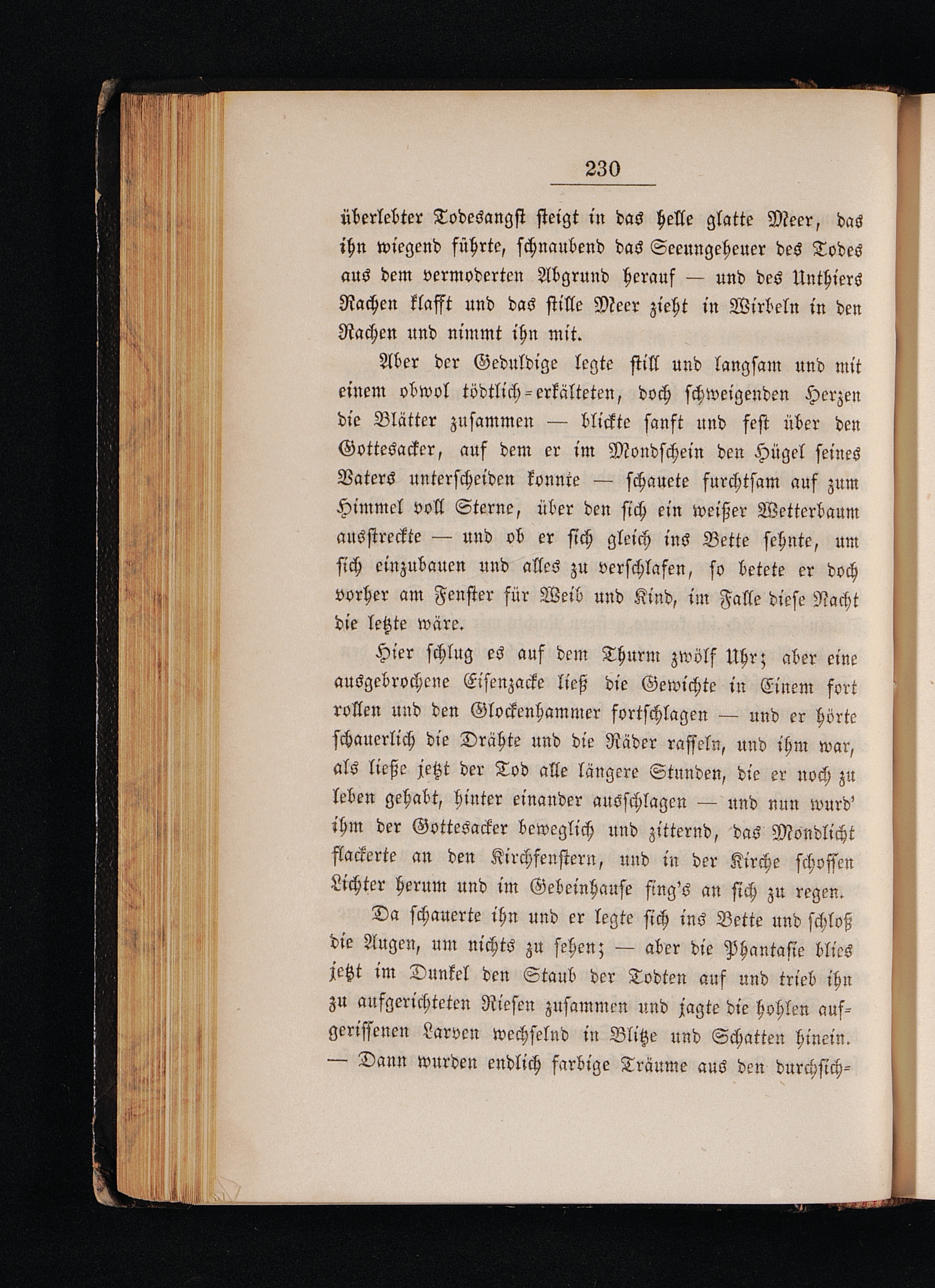 230

überlebter Todesangst steigt in das helle glatte Meer, das ihn wiegend führte, schnaubend das Seeungeheuer des Todes aus dem vermoderten Abgrund herauf — und des Unthiers Rachen klafft und das stille Meer zieht in Wirbeln in den Rachen und nimmt ihn mit.

Aber der Geduldige legte still und langsam und mit einem obwol tödtlich-erkälteten, doch schweigenden Herzen die Blätter zusammen — blickte sanft und fest über den Gottesacker, auf dem er im Mondschein den Hügel seines Vaters unterscheiden konnte — schauete furchtsam auf zum Himmel voll Sterne, über den sich ein weißer Wetterbaum ausstreckte — und ob er sich gleich ins Bette sehnte, um sich einzubauen und alles zu verschlafen, so betete er doch vorher am Fenster für Weib und Kind, im Falle diese Nacht die letzte wäre.

Hier schlug es auf dem Thurm zwölf Uhr; aber eine ausgebrochene Eisenzacke ließ die Gewichte in Einem fort rollen und den Glockenhammer fortschlagen — und er hörte schauerlich die Drähte und die Räder rasseln, und ihm war, als ließe jetzt der Tod alle längere Stunden, die er noch zu leben gehabt, hinter einander ausschlagen — und nun wurd' ihm der Gottesacker beweglich und zitternd, das Mondlicht flackerte an den Kirchfenstern, und in der Kirche schossen Lichter herum und im Gebeinhause fing's an sich zu regen.

Da schauerte ihn und er legte sich ins Bette und schloß die Augen, um nichts zu sehen; — aber die Phantasie blies jetzt im Dunkel den Staub der Todten auf und trieb ihn zu aufgerichteten Riesen zusammen und jagte die hohlen aufgerissenen Larven wechselnd in Blitze und Schatten hinein. — Dann wurden endlich farbige Träume aus den durchsich-